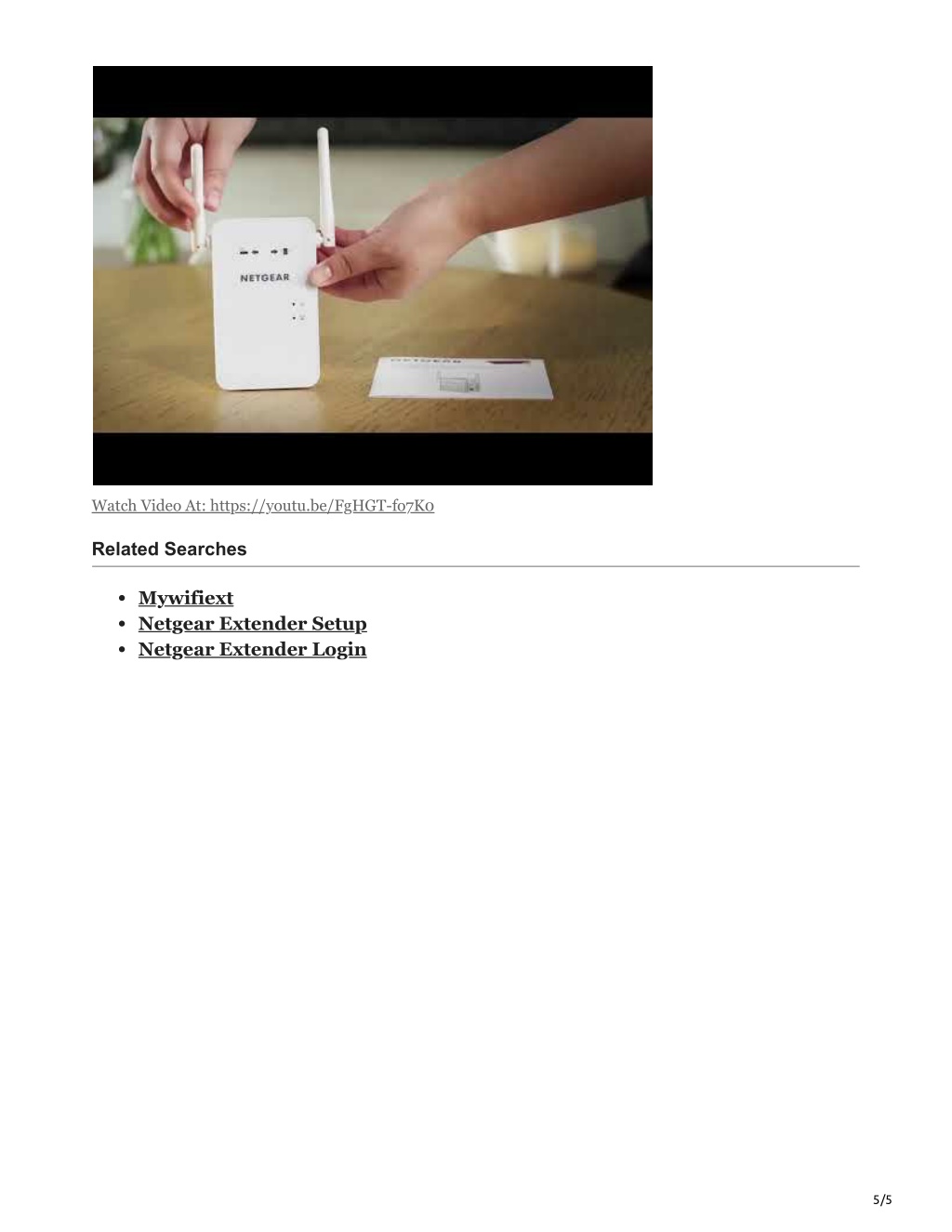 NETGEAR

Watch Video At: https://youtu.be/FgHGT-f07K0

Related Searches

- Mywifiext
- Netgear Extender Setup
- Netgear Extender Login

5/5